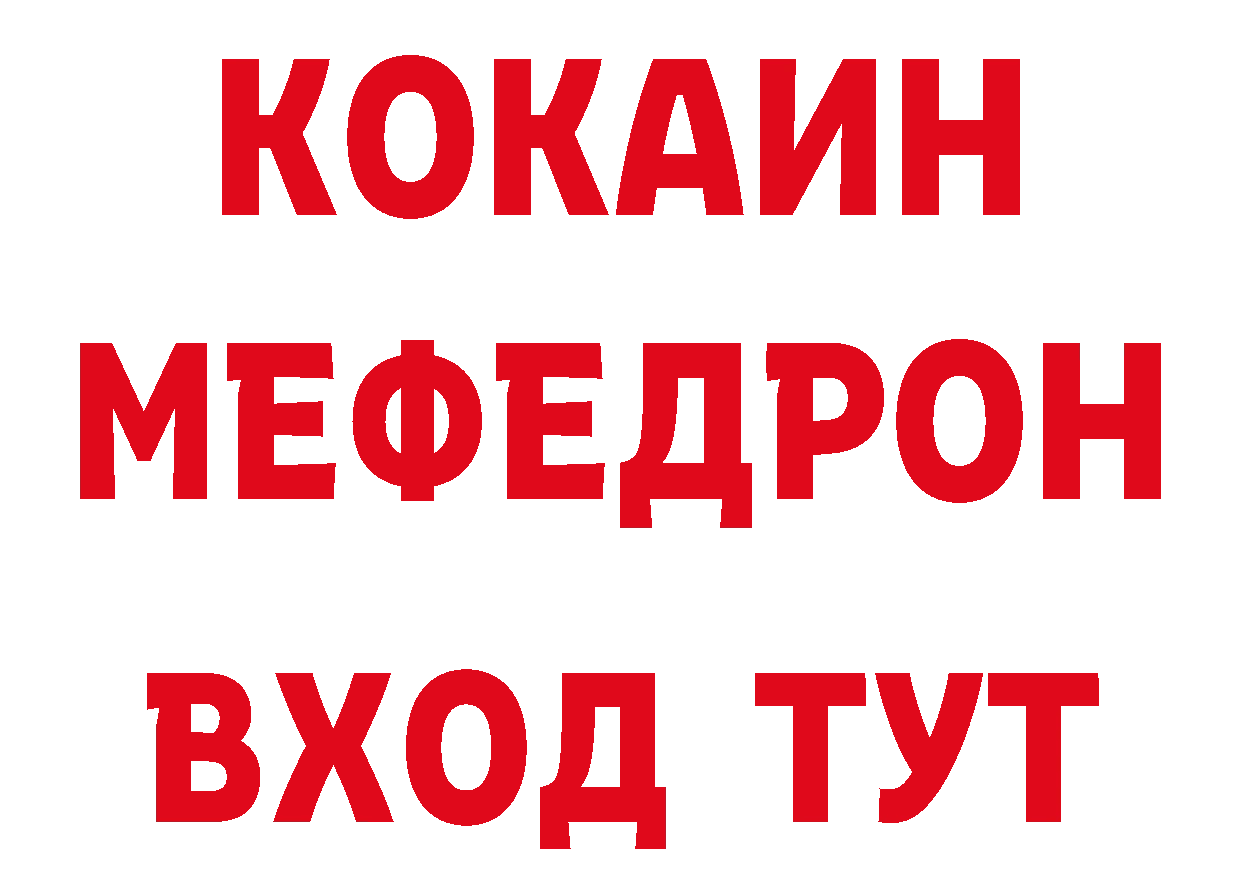 КОКАИН
МЕФЕДРОН
ВХОД ТУТ